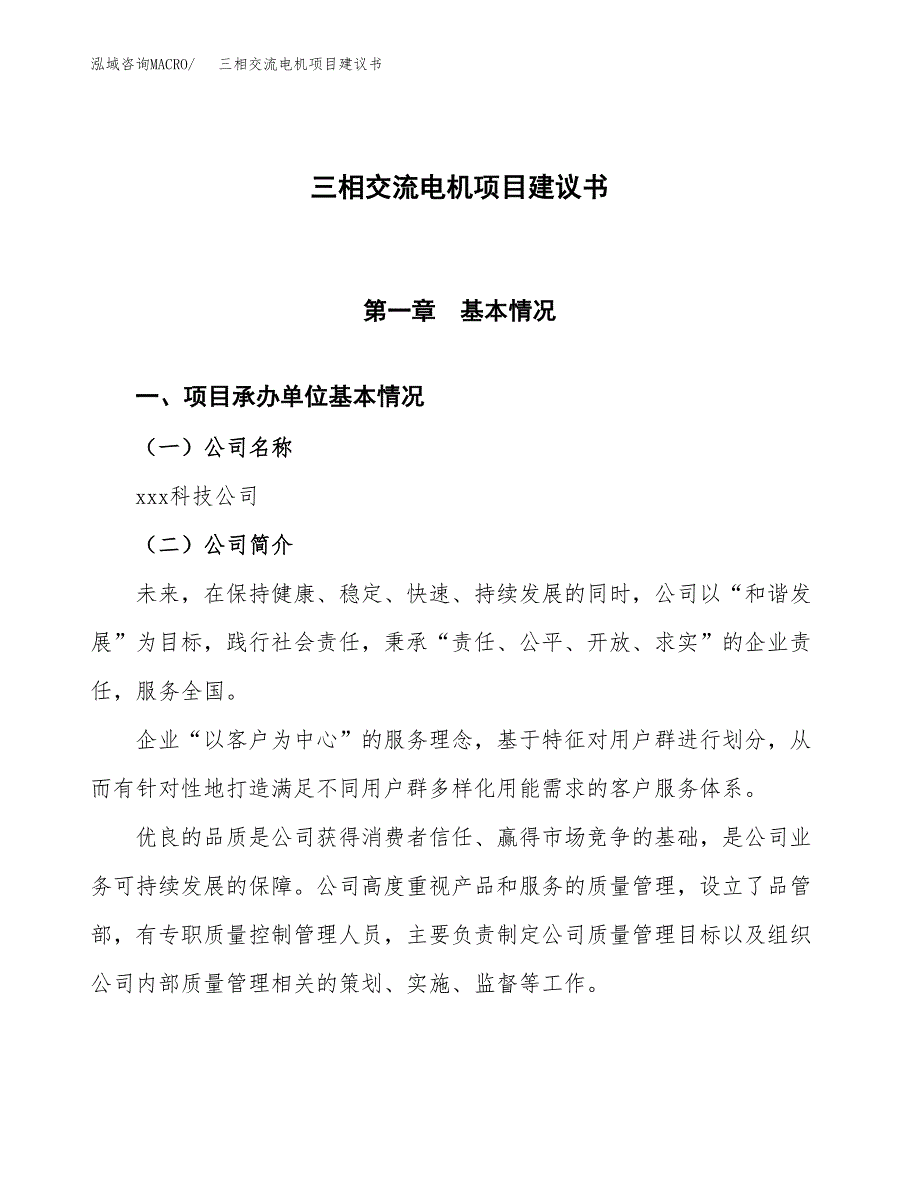 泓域咨询MACRO/　三相交流电机项目建议书

三相交流电机项目建议书

第一章　基本情况

一、项目承办单位基本情况

（一）公司名称

xxx科技公司

（二）公司简介

未来，在保持健康、稳定、快速、持续发展的同时，公司以“和谐发展”为目标，践行社会责任，秉承“责任、公平、开放、求实”的企业责任，服务全国。

企业“以客户为中心”的服务理念，基于特征对用户群进行划分，从而有针对性地打造满足不同用户群多样化用能需求的客户服务体系。

优良的品质是公司获得消费者信任、赢得市场竞争的基础，是公司业务可持续发展的保障。公司高度重视产品和服务的质量管理，设立了品管部，有专职质量控制管理人员，主要负责制定公司质量管理目标以及组织公司内部质量管理相关的策划、实施、监督等工作。